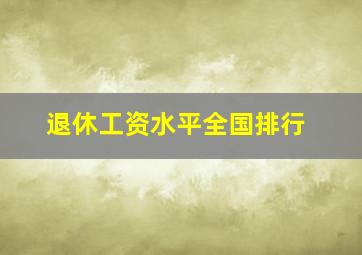 退休工资水平全国排行